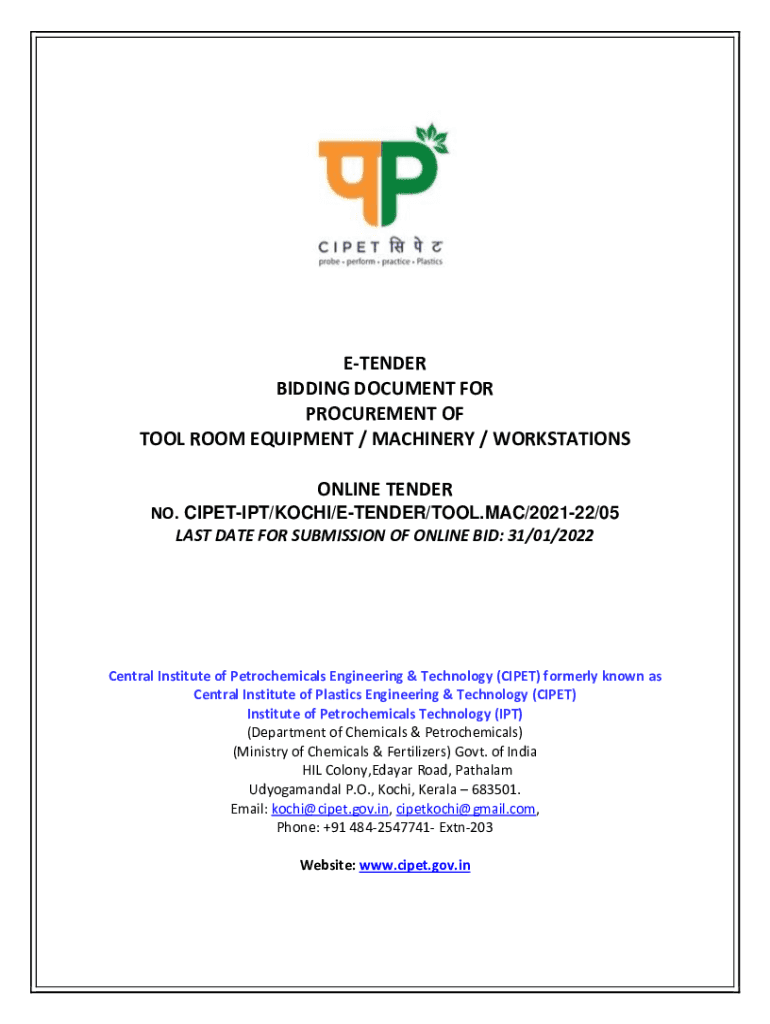 CIPET सिपेट
probe - perform - practice - Plastics

E-TENDER
BIDDING DOCUMENT FOR
PROCUREMENT OF
TOOL ROOM EQUIPMENT / MACHINERY / WORKSTATIONS

ONLINE TENDER
NO. CIPET-IPT/KOCHI/E-TENDER/TOOL.MAC/2021-22/05
LAST DATE FOR SUBMISSION OF ONLINE BID: 31/01/2022

Central Institute of Petrochemicals Engineering & Technology (CIPET) formerly known as
Central Institute of Plastics Engineering & Technology (CIPET)
Institute of Petrochemicals Technology (IPT)
(Department of Chemicals & Petrochemicals)
(Ministry of Chemicals & Fertilizers) Govt. of India
HIL Colony,Edayar Road, Pathalam
Udyogamandal P.O., Kochi, Kerala – 683501.
Email: kochi@cipet.gov.in, cipetkochi@gmail.com,
Phone: +91 484-2547741- Extn-203

Website: www.cipet.gov.in